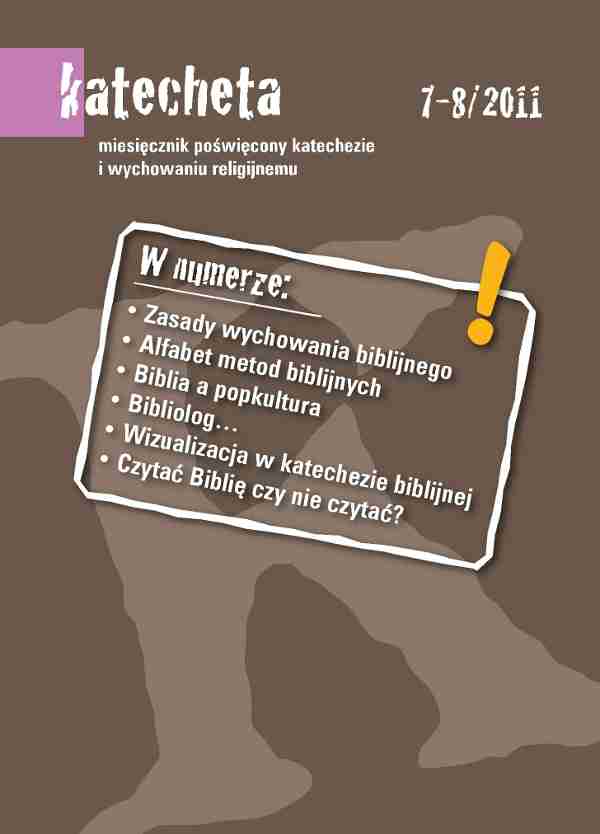 katecheta

7-8/2011

miesięcznik poświęcony katechezie
i wychowaniu religijnemu

W numerze:

• Zasady wychowania biblijnego
• Alfabet metod biblijnych
• Biblia a popkultura
• Bibliolog…
• Wizualizacja w katechezie biblijnej
• Czytać Biblię czy nie czytać?

!